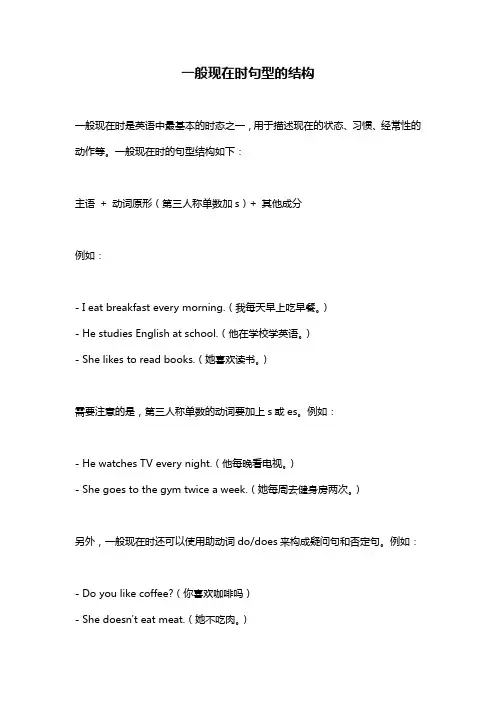 一般现在时句型的结构

一般现在时是英语中最基本的时态之一，用于描述现在的状态、习惯、经常性的动作等。一般现在时的句型结构如下：

主语 + 动词原形（第三人称单数加 s）+ 其他成分

例如：

- I eat breakfast every morning.（我每天早上吃早餐。）
- He studies English at school.（他在学校学英语。）
- She likes to read books.（她喜欢读书。）

需要注意的是，第三人称单数的动词要加上 s 或 es。例如：

- He watches TV every night.（他每晚看电视。）
- She goes to the gym twice a week.（她每周去健身房两次。）

另外，一般现在时还可以使用助动词 do/does 来构成疑问句和否定句。例如：

- Do you like coffee?（你喜欢咖啡吗）
- She doesn't eat meat.（她不吃肉。）